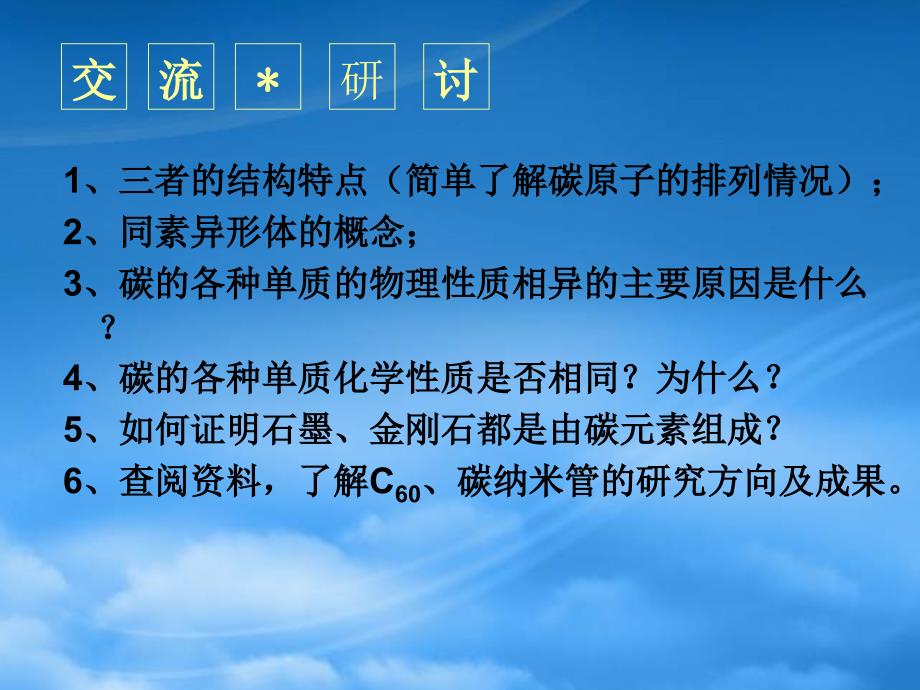 交 流 ＊ 研 讨

1、三者的结构特点（简单了解碳原子的排列情况）；
2、同素异形体的概念；
3、碳的各种单质的物理性质相异的主要原因是什么？
4、碳的各种单质化学性质是否相同？为什么？
5、如何证明石墨、金刚石都是由碳元素组成？
6、查阅资料，了解$C_{60}$、碳纳米管的研究方向及成果。